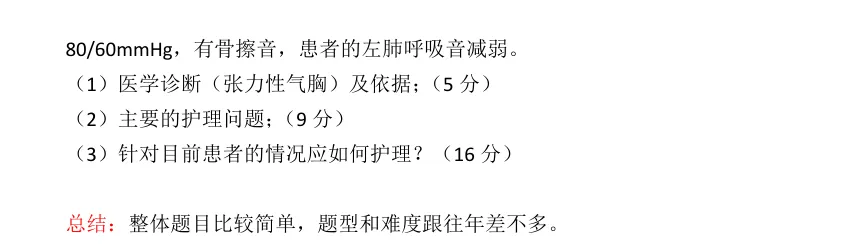 80/60mmHg，有骨擦音，患者的左肺呼吸音减弱。
（1）医学诊断（张力性气胸）及依据；（5 分）
（2）主要的护理问题；（9 分）
（3）针对目前患者的情况应如何护理？（16 分）

总结：整体题目比较简单，题型和难度跟往年差不多。